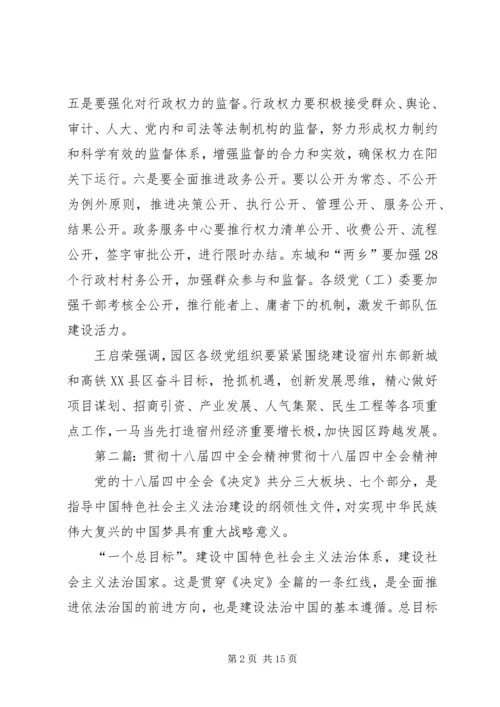 五是要强化对行政权力的监督。行政权力要积极接受群众、舆论、审计、人大、党内和司法等法制机构的监督，努力形成权力制约和科学有效的监督体系，增强监督的合力和实效，确保权力在阳关下运行。六是要全面推进政务公开。要以公开为常态、不公开为例外原则，推进决策公开、执行公开、管理公开、服务公开、结果公开。政务服务中心要推行权力清单公开、收费公开、流程公开，签字审批公开，进行限时办结。东城和“两乡”要加强28个行政村村务公开，加强群众参与和监督。各级党（工）委要加强干部考核全公开，推行能者上、庸者下的机制，激发干部队伍建设活力。

王启荣强调，园区各级党组织要紧紧围绕建设宿州东部新城和高铁XX县区奋斗目标，抢抓机遇，创新发展思维，精心做好项目谋划、招商引资、产业发展、人气集聚、民生工程等各项重点工作，一马当先打造宿州经济重要增长极，加快园区跨越发展。

第二篇：贯彻十八届四中全会精神贯彻十八届四中全会精神

党的十八届四中全会《决定》共分三大板块、七个部分，是指导中国特色社会主义法治建设的纲领性文件，对实现中华民族伟大复兴的中国梦具有重大战略意义。

“一个总目标”。建设中国特色社会主义法治体系，建设社会主义法治国家。这是贯穿《决定》全篇的一条红线，是全面推进依法治国的前进方向，也是建设法治中国的基本遵循。总目标

第2页 共15页